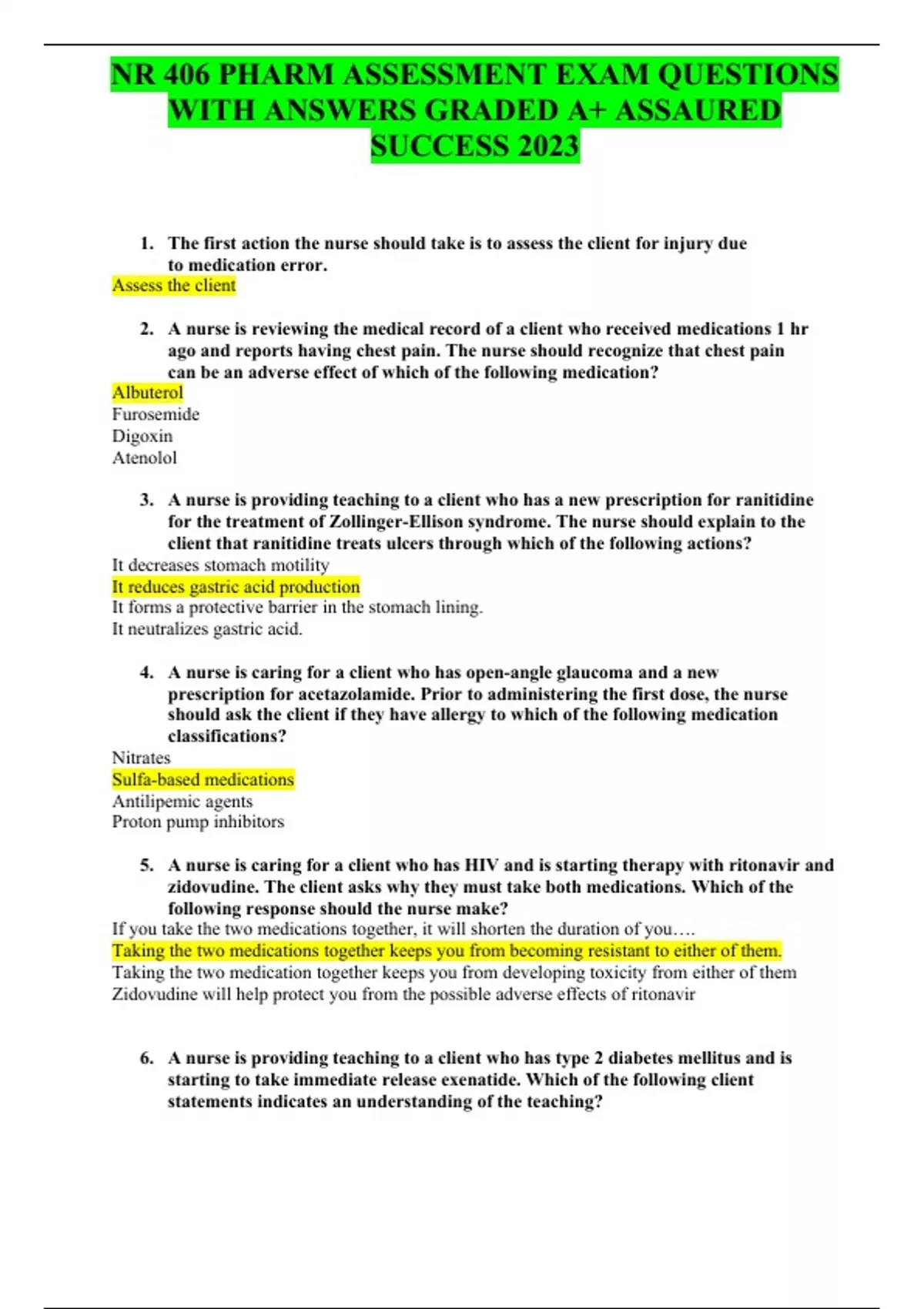 NR 406 PHARM ASSESSMENT EXAM QUESTIONS WITH ANSWERS GRADED A+ ASSAURED SUCCESS 2023

1. The first action the nurse should take is to assess the client for injury due to medication error.
Assess the client

2. A nurse is reviewing the medical record of a client who received medications 1 hr ago and reports having chest pain. The nurse should recognize that chest pain can be an adverse effect of which of the following medication?
Albuterol
Furosemide
Digoxin
Atenolol

3. A nurse is providing teaching to a client who has a new prescription for ranitidine for the treatment of Zollinger-Ellison syndrome. The nurse should explain to the client that ranitidine treats ulcers through which of the following actions?
It decreases stomach motility
It reduces gastric acid production
It forms a protective barrier in the stomach lining.
It neutralizes gastric acid.

4. A nurse is caring for a client who has open-angle glaucoma and a new prescription for acetazolamide. Prior to administering the first dose, the nurse should ask the client if they have allergy to which of the following medication classifications?
Nitrates
Sulfa-based medications
Antilipemic agents
Proton pump inhibitors

5. A nurse is caring for a client who has HIV and is starting therapy with ritonavir and zidovudine. The client asks why they must take both medications. Which of the following response should the nurse make?
If you take the two medications together, it will shorten the duration of you….
Taking the two medications together keeps you from becoming resistant to either of them.
Taking the two medication together keeps you from developing toxicity from either of them
Zidovudine will help protect you from the possible adverse effects of ritonavir

6. A nurse is providing teaching to a client who has type 2 diabetes mellitus and is starting to take immediate release exenatide. Which of the following client statements indicates an understanding of the teaching?